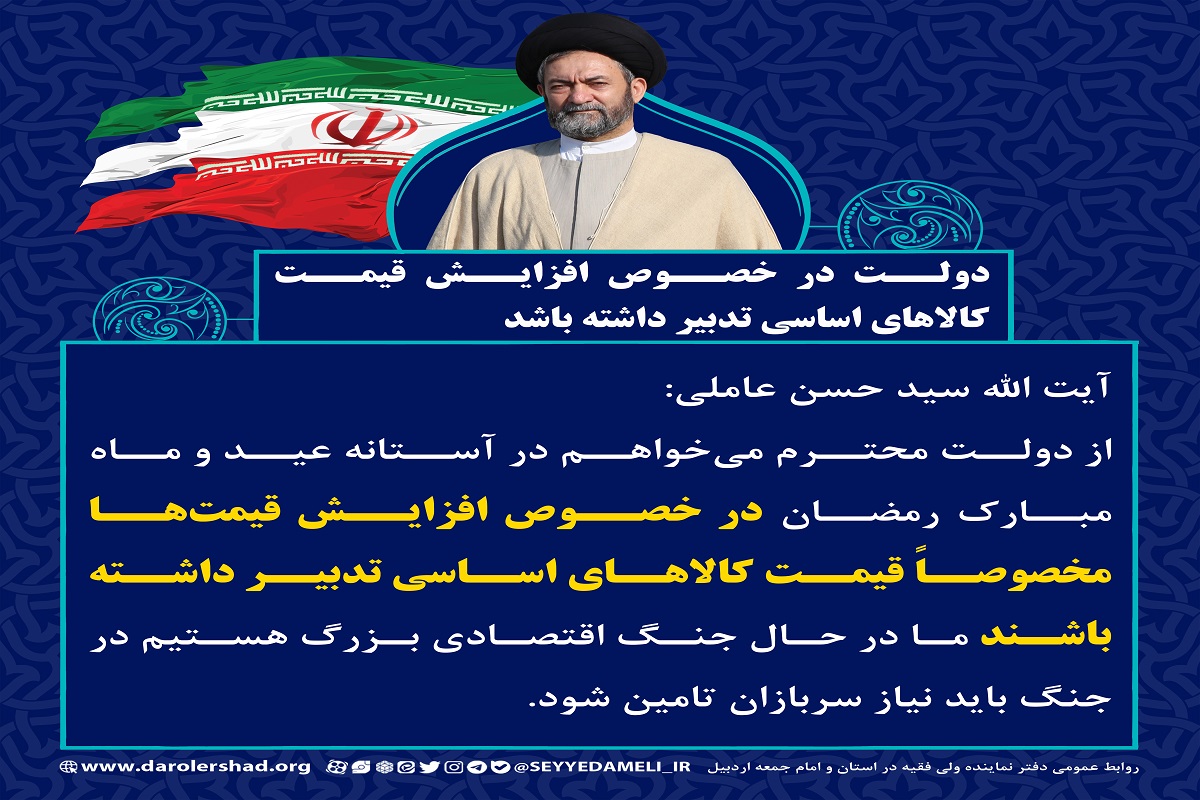 دولت در خصوص افزایش قیمت کالاهای اساسی تدبیر داشته باشد

آیت الله سید حسن عاملی:

از دولت محترم می‌خواهم در آستانه عید و ماه مبارک رمضان در خصوص افزایش قیمت‌ها مخصوصاً قیمت کالاهای اساسی تدبیر داشته باشند ما در حال جنگ اقتصادی بزرگ هستیم در جنگ باید نیاز سربازان تامین شود.

روابط عمومی دفتر نماینده ولی فقیه در استان و امام جمعه اردبیل @SEYYEDAMELI_IR www.darolershad.org